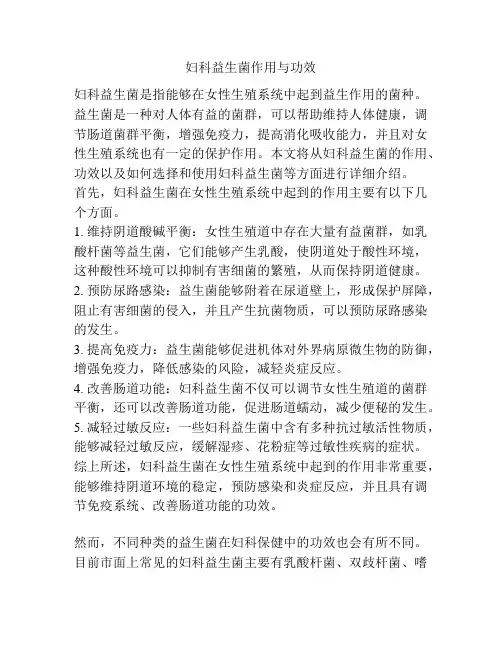 妇科益生菌作用与功效

妇科益生菌是指能够在女性生殖系统中起到益生作用的菌种。益生菌是一种对人体有益的菌群，可以帮助维持人体健康，调节肠道菌群平衡，增强免疫力，提高消化吸收能力，并且对女性生殖系统也有一定的保护作用。本文将从妇科益生菌的作用、功效以及如何选择和使用妇科益生菌等方面进行详细介绍。
首先，妇科益生菌在女性生殖系统中起到的作用主要有以下几个方面。
1. 维持阴道酸碱平衡：女性生殖道中存在大量有益菌群，如乳酸杆菌等益生菌，它们能够产生乳酸，使阴道处于酸性环境，这种酸性环境可以抑制有害细菌的繁殖，从而保持阴道健康。
2. 预防尿路感染：益生菌能够附着在尿道壁上，形成保护屏障，阻止有害细菌的侵入，并且产生抗菌物质，可以预防尿路感染的发生。
3. 提高免疫力：益生菌能够促进机体对外界病原微生物的防御，增强免疫力，降低感染的风险，减轻炎症反应。
4. 改善肠道功能：妇科益生菌不仅可以调节女性生殖道的菌群平衡，还可以改善肠道功能，促进肠道蠕动，减少便秘的发生。
5. 减轻过敏反应：一些妇科益生菌中含有多种抗过敏活性物质，能够减轻过敏反应，缓解湿疹、花粉症等过敏性疾病的症状。
综上所述，妇科益生菌在女性生殖系统中起到的作用非常重要，能够维持阴道环境的稳定，预防感染和炎症反应，并且具有调节免疫系统、改善肠道功能的功效。

然而，不同种类的益生菌在妇科保健中的功效也会有所不同。目前市面上常见的妇科益生菌主要有乳酸杆菌、双歧杆菌、嗜